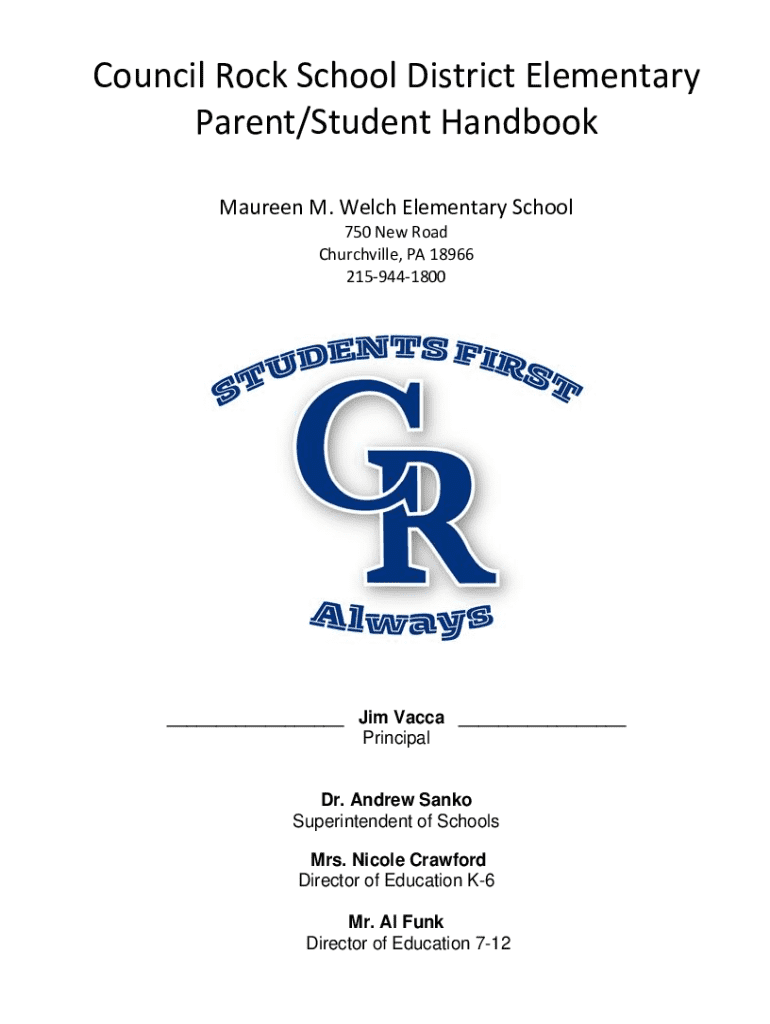 Council Rock School District Elementary Parent/Student Handbook

Maureen M. Welch Elementary School
750 New Road
Churchville, PA 18966
215-944-1800

STUDENTS FIRST
CR
Always

____ Jim Vacca ____
Principal

Dr. Andrew Sanko
Superintendent of Schools

Mrs. Nicole Crawford
Director of Education K-6

Mr. Al Funk
Director of Education 7-12